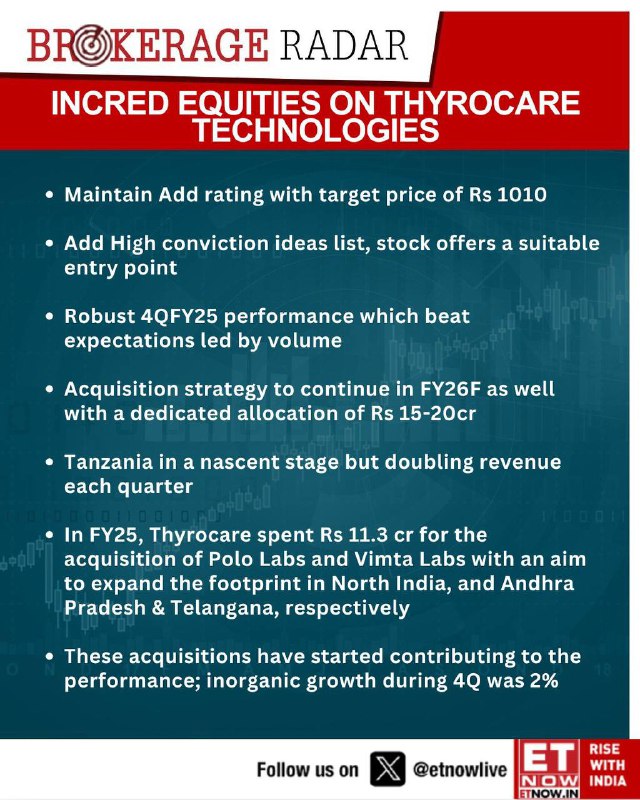 BROKERAGE RADAR

INCRED EQUITIES ON THYROCARE TECHNOLOGIES

• Maintain Add rating with target price of Rs 1010

• Add High conviction ideas list, stock offers a suitable entry point

• Robust 4QFY25 performance which beat expectations led by volume

• Acquisition strategy to continue in FY26F as well with a dedicated allocation of Rs 15-20cr

• Tanzania in a nascent stage but doubling revenue each quarter

• In FY25, Thyrocare spent Rs 11.3 cr for the acquisition of Polo Labs and Vimta Labs with an aim to expand the footprint in North India, and Andhra Pradesh & Telangana, respectively

• These acquisitions have started contributing to the performance; inorganic growth during 4Q was 2%

Follow us on @etnowlive

ET NOW
ETNOW.IN
RISE WITH INDIA